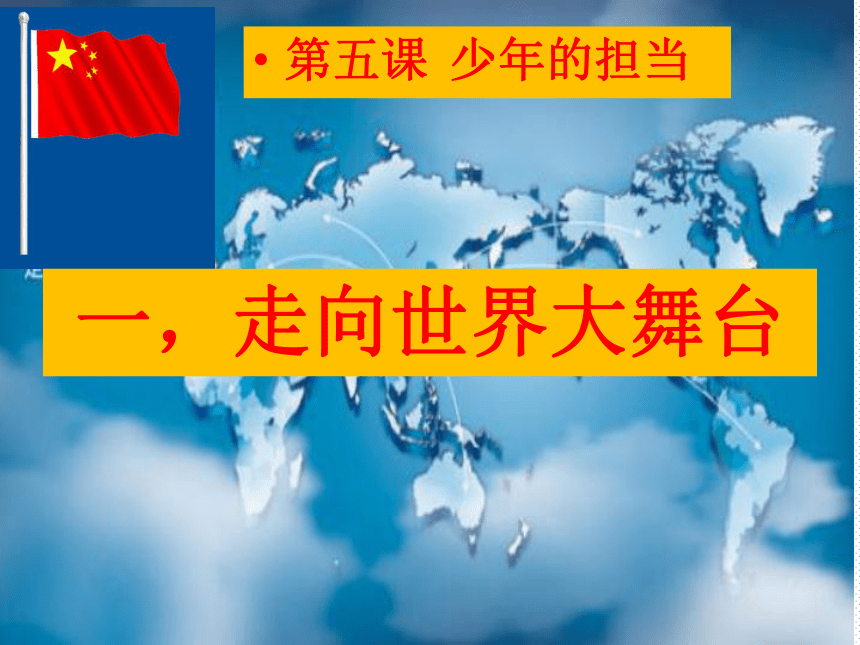 • 第五课 少年的担当

一，走向世界大舞台